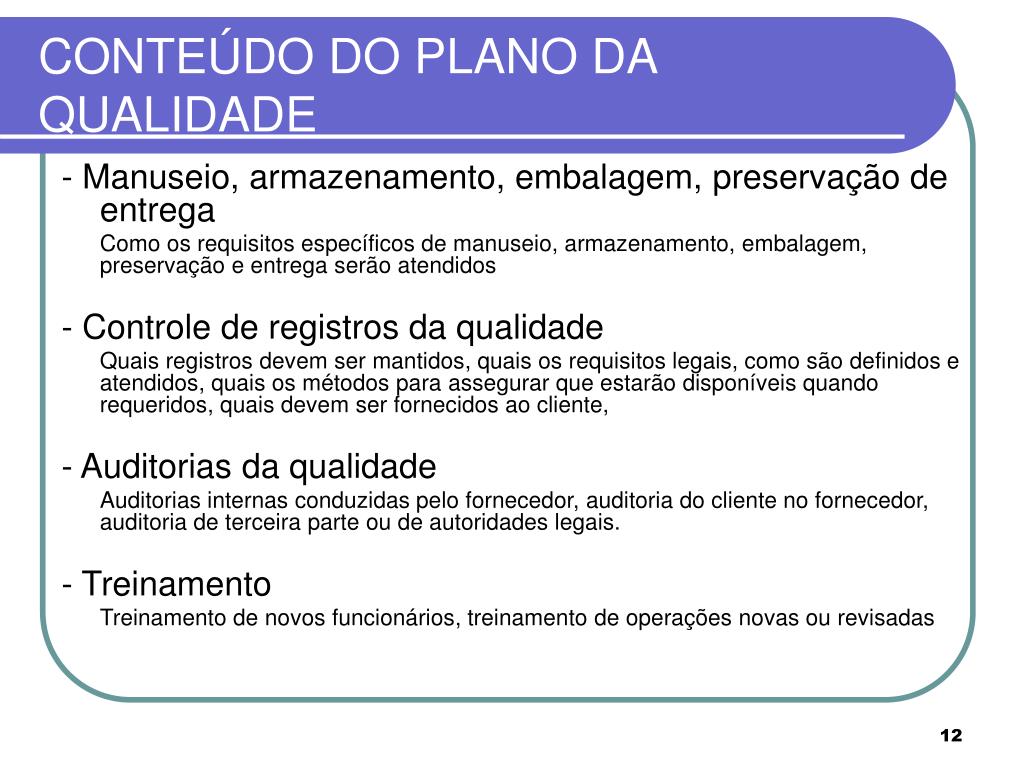 CONTEÚDO DO PLANO DA QUALIDADE

- Manuseio, armazenamento, embalagem, preservação de entrega

Como os requisitos específicos de manuseio, armazenamento, embalagem, preservação e entrega serão atendidos

- Controle de registros da qualidade

Quais registros devem ser mantidos, quais os requisitos legais, como são definidos e atendidos, quais os métodos para assegurar que estarão disponíveis quando requeridos, quais devem ser fornecidos ao cliente,

- Auditorias da qualidade

Auditorias internas conduzidas pelo fornecedor, auditoria do cliente no fornecedor, auditoria de terceira parte ou de autoridades legais.

- Treinamento

Treinamento de novos funcionários, treinamento de operações novas ou revisadas

12